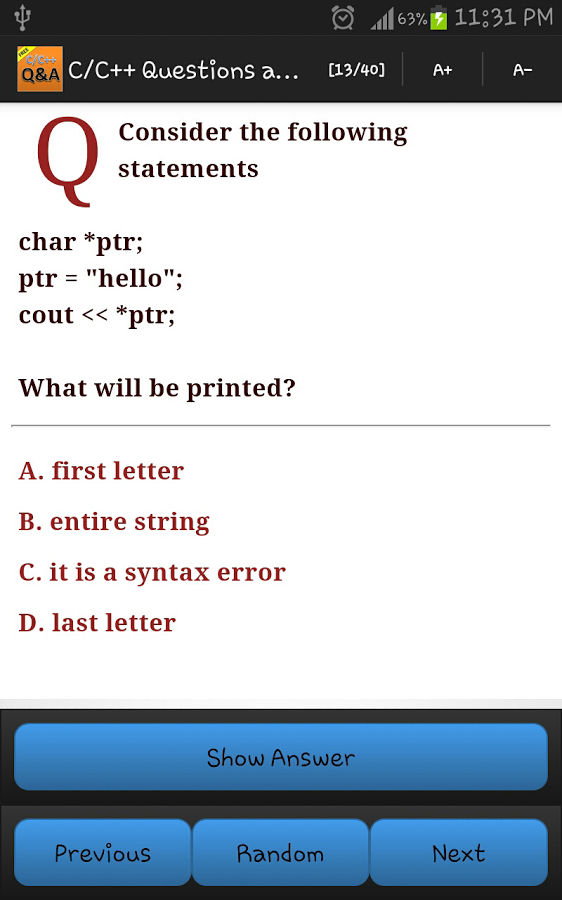 63% 11:31 PM

FREE C/C++ Q&A C/C++ Questions a... [13/40] A+ A-

Q Consider the following statements

char *ptr;
ptr = "hello";
cout << *ptr;

What will be printed?

A. first letter

B. entire string

C. it is a syntax error

D. last letter

Show Answer

Previous Random Next